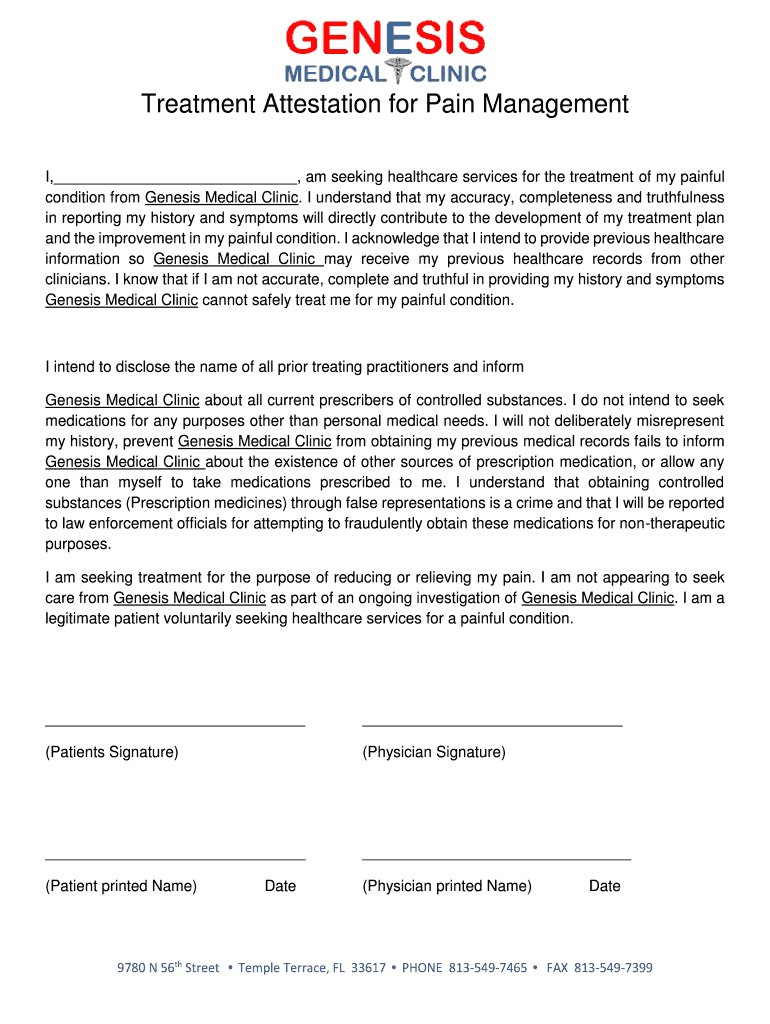 GENESIS
MEDICAL CLINIC

Treatment Attestation for Pain Management

I,____________________________, am seeking healthcare services for the treatment of my painful condition from Genesis Medical Clinic. I understand that my accuracy, completeness and truthfulness in reporting my history and symptoms will directly contribute to the development of my treatment plan and the improvement in my painful condition. I acknowledge that I intend to provide previous healthcare information so Genesis Medical Clinic may receive my previous healthcare records from other clinicians. I know that if I am not accurate, complete and truthful in providing my history and symptoms Genesis Medical Clinic cannot safely treat me for my painful condition.

I intend to disclose the name of all prior treating practitioners and inform

Genesis Medical Clinic about all current prescribers of controlled substances. I do not intend to seek medications for any purposes other than personal medical needs. I will not deliberately misrepresent my history, prevent Genesis Medical Clinic from obtaining my previous medical records fails to inform Genesis Medical Clinic about the existence of other sources of prescription medication, or allow any one than myself to take medications prescribed to me. I understand that obtaining controlled substances (Prescription medicines) through false representations is a crime and that I will be reported to law enforcement officials for attempting to fraudulently obtain these medications for non-therapeutic purposes.

I am seeking treatment for the purpose of reducing or relieving my pain. I am not appearing to seek care from Genesis Medical Clinic as part of an ongoing investigation of Genesis Medical Clinic. I am a legitimate patient voluntarily seeking healthcare services for a painful condition.

(Patients Signature)

(Physician Signature)

(Patient printed Name) Date

(Physician printed Name) Date

9780 N 56$^{th}$ Street • Temple Terrace, FL 33617 • PHONE 813-549-7465 • FAX 813-549-7399